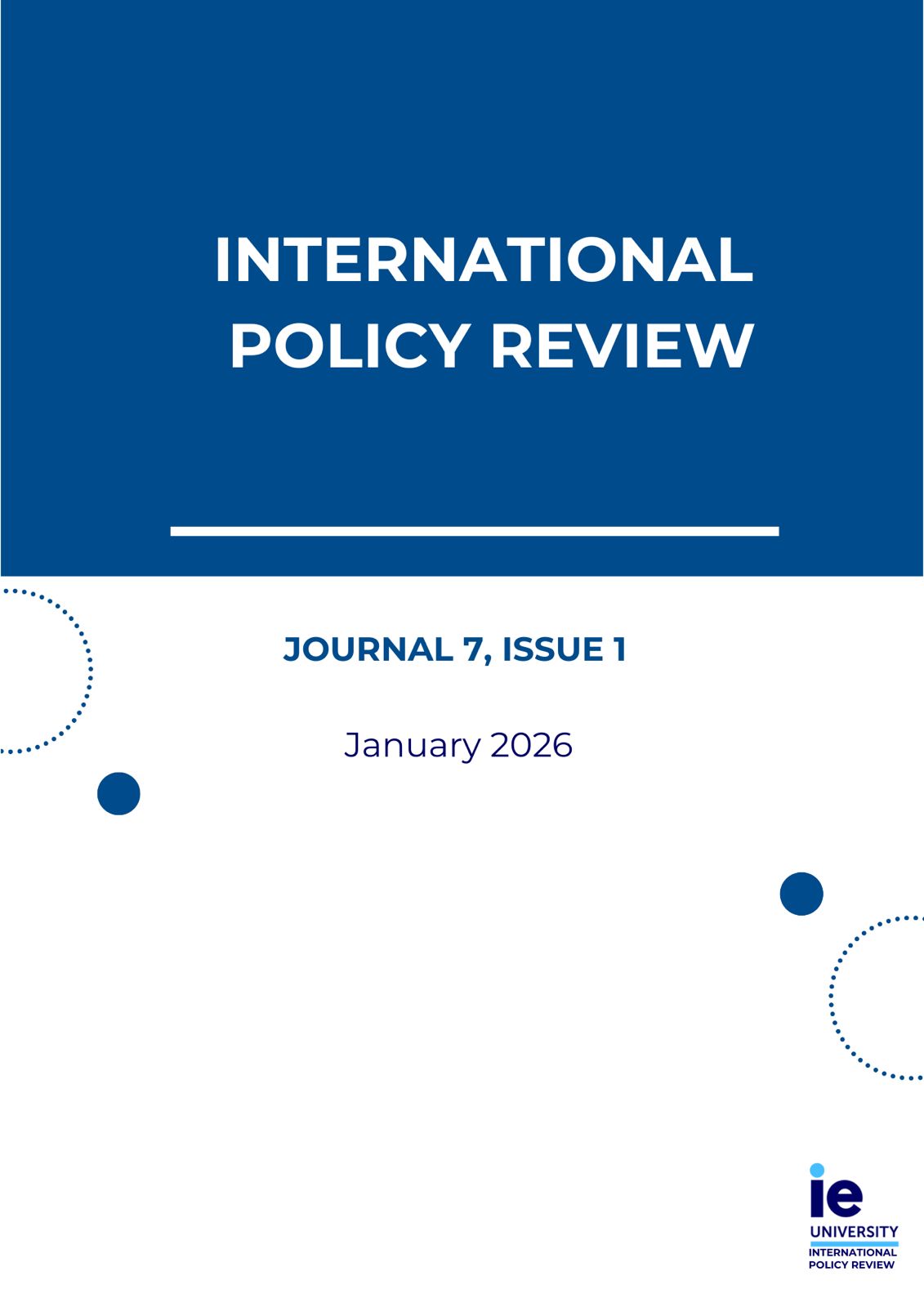 INTERNATIONAL POLICY REVIEW

JOURNAL 7, ISSUE 1

January 2026

ie
UNIVERSITY
INTERNATIONAL
POLICY REVIEW